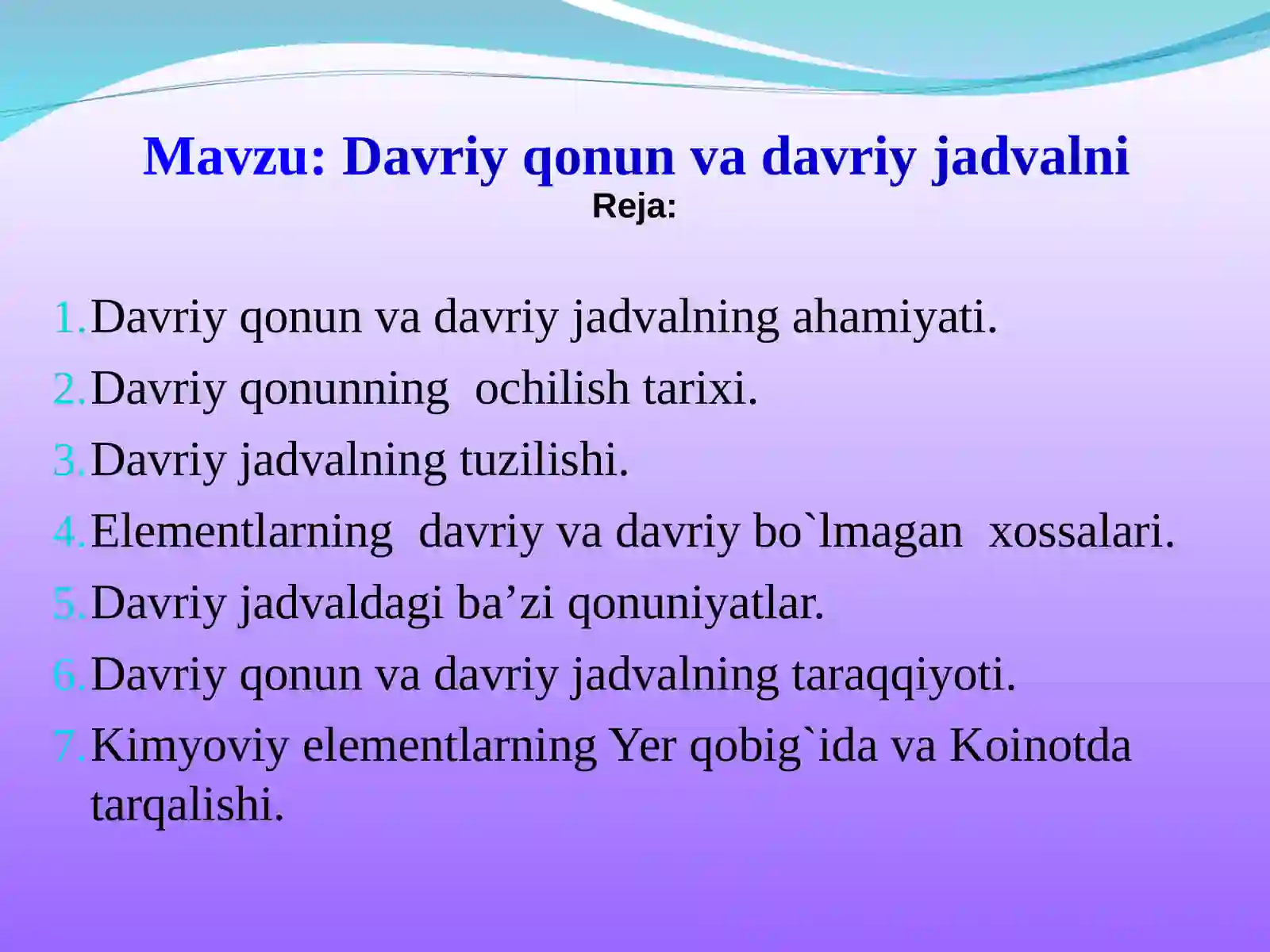 Mavzu: Davriy qonun va davriy jadvalni
Reja:

1. Davriy qonun va davriy jadvalning ahamiyati.
2. Davriy qonunning  ochilish tarixi.
3. Davriy jadvalning tuzilishi.
4. Elementlarning  davriy va davriy bo`lmagan  xossalari.
5. Davriy jadvaldagi ba’zi qonuniyatlar.
6. Davriy qonun va davriy jadvalning taraqqiyoti.
7. Kimyoviy elementlarning Yer qobig`ida va Koinotda tarqalishi.